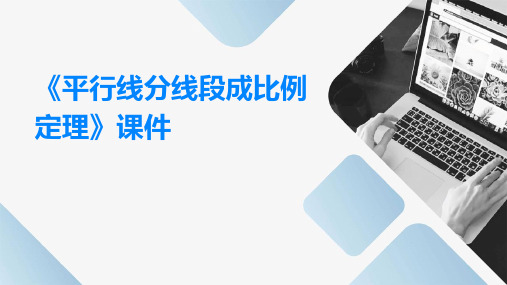 《平行线分线段成比例定理》课件